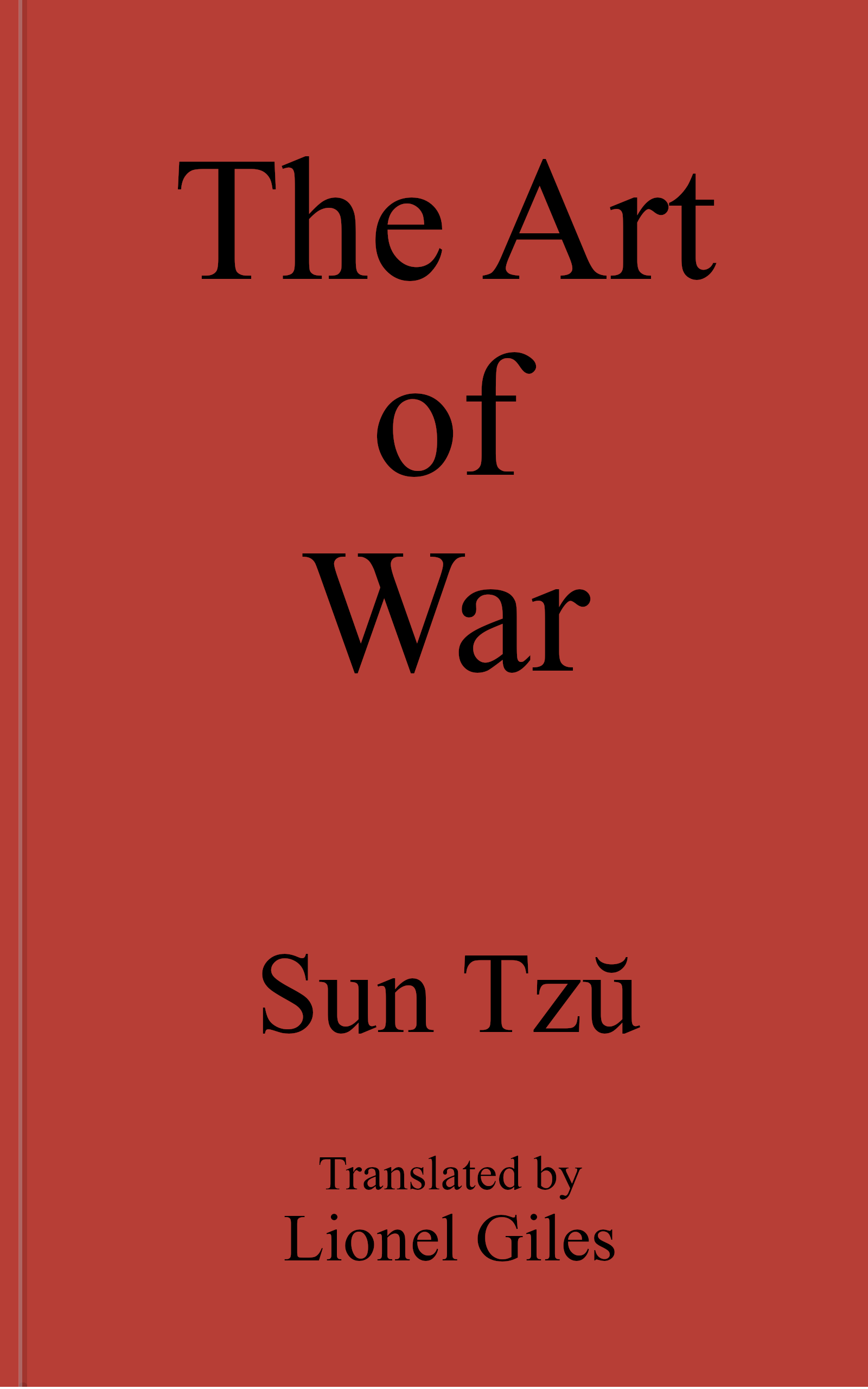 The Art of War

Sun Tzŭ

Translated by
Lionel Giles